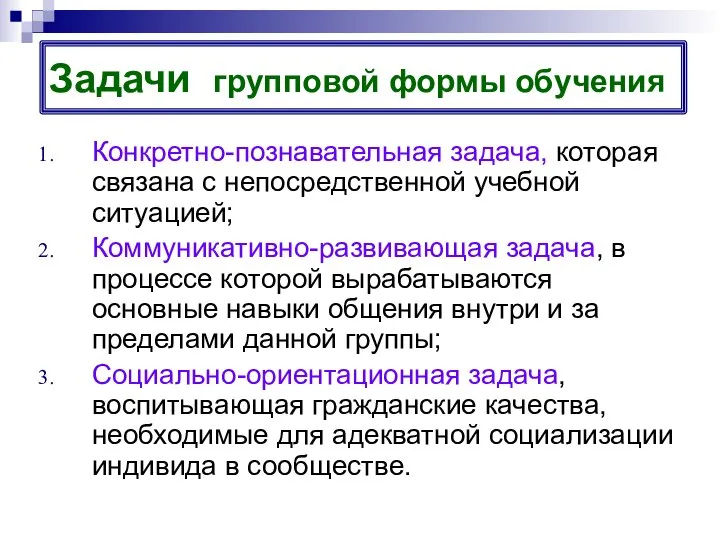 Задачи групповой формы обучения

1. Конкретно-познавательная задача, которая связана с непосредственной учебной ситуацией;
2. Коммуникативно-развивающая задача, в процессе которой вырабатываются основные навыки общения внутри и за пределами данной группы;
3. Социально-ориентационная задача, воспитывающая гражданские качества, необходимые для адекватной социализации индивида в сообществе.